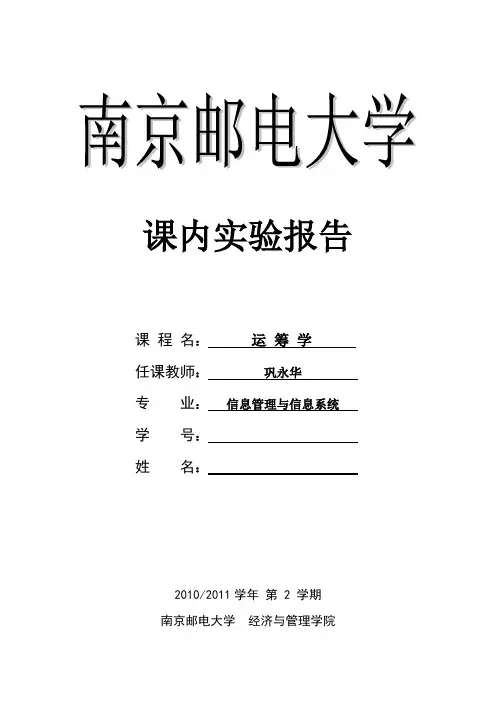 南京邮电大学

课内实验报告

课 程 名： 运 筹 学

任课教师： 巩永华

专 业： 信息管理与信息系统

学 号：

姓 名：

2010/2011 学年 第 2 学期

南京邮电大学 经济与管理学院